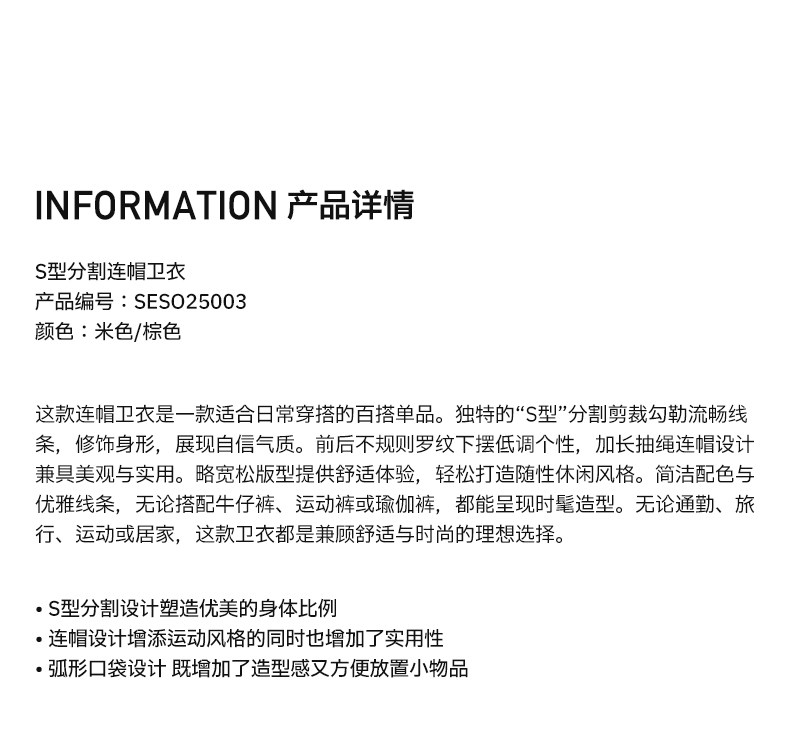 INFORMATION 产品详情

S型分割连帽卫衣
产品编号：SESO25003
颜色：米色/棕色

这款连帽卫衣是一款适合日常穿搭的百搭单品。独特的“S型”分割剪裁勾勒流畅线条，修饰身形，展现自信气质。前后不规则罗纹下摆低调个性，加长抽绳连帽设计兼具美观与实用。略宽松版型提供舒适体验，轻松打造随性休闲风格。简洁配色与优雅线条，无论搭配牛仔裤、运动裤或瑜伽裤，都能呈现时髦造型。无论通勤、旅行、运动或居家，这款卫衣都是兼顾舒适与时尚的理想选择。

• S型分割设计塑造优美的身体比例
• 连帽设计增添运动风格的同时也增加了实用性
• 弧形口袋设计 既增加了造型感又方便放置小物品